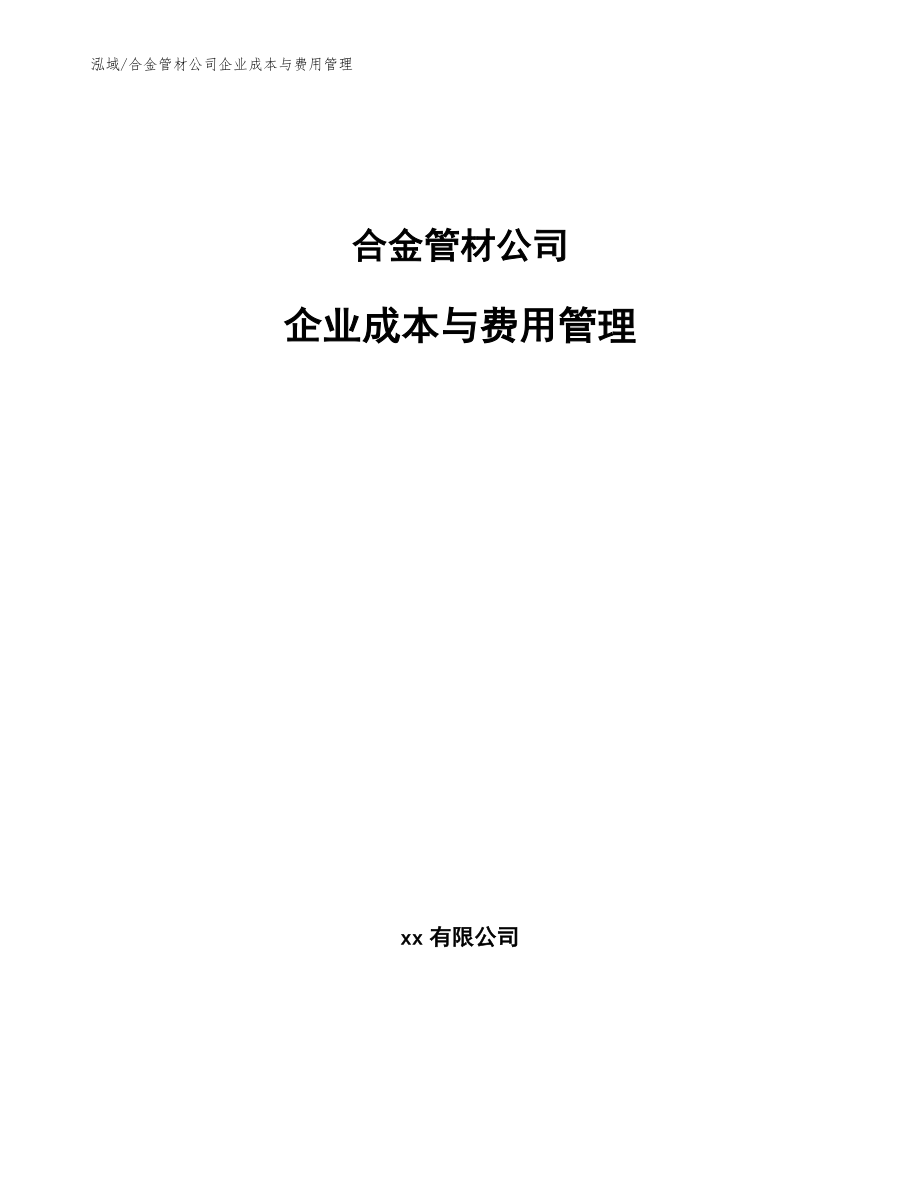 泓域/合金管材公司企业成本与费用管理

合金管材公司

企业成本与费用管理

xx 有限公司